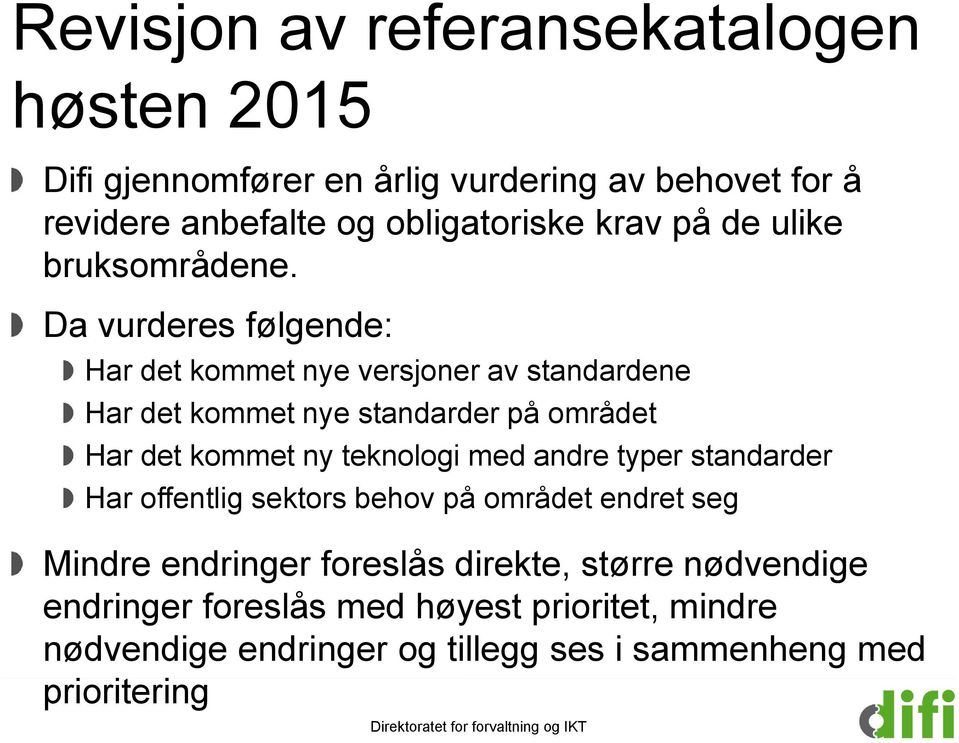 Revisjon av referansekatalogen høsten 2015

Difi gjennomfører en årlig vurdering av behovet for å revidere anbefalte og obligatoriske krav på de ulike bruksområdene.

Da vurderes følgende:

Har det kommet nye versjoner av standardene

Har det kommet nye standarder på området

Har det kommet ny teknologi med andre typer standarder

Har offentlig sektors behov på området endret seg

Mindre endringer foreslås direkte, større nødvendige endringer foreslås med høyest prioritet, mindre nødvendige endringer og tillegg ses i sammenheng med prioritering

Direktoratet for forvaltning og IKT

difi